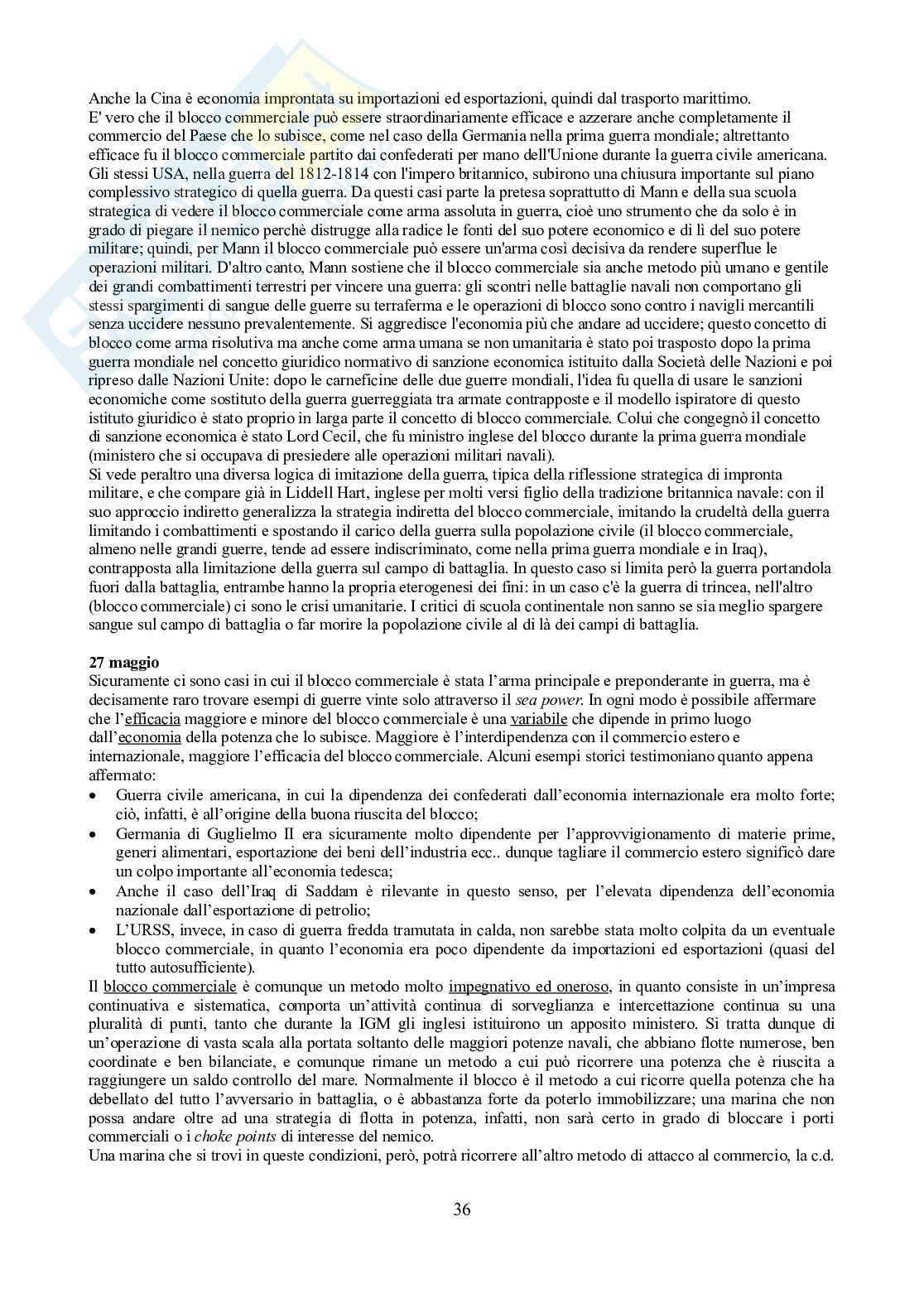 Anche la Cina è economia improntata su importazioni ed esportazioni, quindi dal trasporto marittimo.
E' vero che il blocco commerciale può essere straordinariamente efficace e azzerare anche completamente il commercio del Paese che lo subisce, come nel caso della Germania nella prima guerra mondiale; altrettanto efficace fu il blocco commerciale partito dai confederati per mano dell'Unione durante la guerra civile americana. Gli stessi USA, nella guerra del 1812-1814 con l'impero britannico, subirono una chiusura importante sul piano complessivo strategico di quella guerra. Da questi casi parte la pretesa soprattutto di Mann e della sua scuola strategica di vedere il blocco commerciale come arma assoluta in guerra, cioè uno strumento che da solo è in grado di piegare il nemico perchè distrugge alla radice le fonti del suo potere economico e di lì del suo potere militare; quindi, per Mann il blocco commerciale può essere un'arma così decisiva da rendere superflue le operazioni militari. D'altro canto, Mann sostiene che il blocco commerciale sia anche metodo più umano e gentile dei grandi combattimenti terrestri per vincere una guerra: gli scontri nelle battaglie navali non comportano gli stessi spargimenti di sangue delle guerre su terraferma e le operazioni di blocco sono contro i navigli mercantili senza uccidere nessuno prevalentemente. Si aggredisce l'economia più che andare ad uccidere; questo concetto di blocco come arma risolutiva ma anche come arma umana se non umanitaria è stato poi trasposto dopo la prima guerra mondiale nel concetto giuridico normativo di sanzione economica istituito dalla Società delle Nazioni e poi ripreso dalle Nazioni Unite: dopo le carneficine delle due guerre mondiali, l'idea fu quella di usare le sanzioni economiche come sostituto della guerra guerreggiata tra armate contrapposte e il modello ispiratore di questo istituto giuridico è stato proprio in larga parte il concetto di blocco commerciale. Colui che congegnò il concetto di sanzione economica è stato Lord Cecil, che fu ministro inglese del blocco durante la prima guerra mondiale (ministero che si occupava di presiedere alle operazioni militari navali).
Si vede peraltro una diversa logica di imitazione della guerra, tipica della riflessione strategica di impronta militare, e che compare già in Liddell Hart, inglese per molti versi figlio della tradizione britannica navale: con il suo approccio indiretto generalizza la strategia indiretta del blocco commerciale, imitando la crudeltà della guerra limitando i combattimenti e spostando il carico della guerra sulla popolazione civile (il blocco commerciale, almeno nelle grandi guerre, tende ad essere indiscriminato, come nella prima guerra mondiale e in Iraq), contrapposta alla limitazione della guerra sul campo di battaglia. In questo caso si limita però la guerra portandola fuori dalla battaglia, entrambe hanno la propria eterogenesi dei fini: in un caso c'è la guerra di trincea, nell'altro (blocco commerciale) ci sono le crisi umanitarie. I critici di scuola continentale non sanno se sia meglio spargere sangue sul campo di battaglia o far morire la popolazione civile al di là dei campi di battaglia.

27 maggio
Sicuramente ci sono casi in cui il blocco commerciale è stata l'arma principale e preponderante in guerra, ma è decisamente raro trovare esempi di guerre vinte solo attraverso il sea power. In ogni modo è possibile affermare che l'efficacia maggiore e minore del blocco commerciale è una variabile che dipende in primo luogo dall'economia della potenza che lo subisce. Maggiore è l'interdipendenza con il commercio estero e internazionale, maggiore l'efficacia del blocco commerciale. Alcuni esempi storici testimoniano quanto appena affermato:
• Guerra civile americana, in cui la dipendenza dei confederati dall'economia internazionale era molto forte; ciò, infatti, è all'origine della buona riuscita del blocco;
• Germania di Guglielmo II era sicuramente molto dipendente per l'approvvigionamento di materie prime, generi alimentari, esportazione dei beni dell'industria ecc.. dunque tagliare il commercio estero significò dare un colpo importante all'economia tedesca;
• Anche il caso dell'Iraq di Saddam è rilevante in questo senso, per l'elevata dipendenza dell'economia nazionale dall'esportazione di petrolio;
• L'URSS, invece, in caso di guerra fredda tramutata in calda, non sarebbe stata molto colpita da un eventuale blocco commerciale, in quanto l'economia era poco dipendente da importazioni ed esportazioni (quasi del tutto autosufficiente).
Il blocco commerciale è comunque un metodo molto impegnativo ed oneroso, in quanto consiste in un'impresa continuativa e sistematica, comporta un'attività continua di sorveglianza e intercettazione continua su una pluralità di punti, tanto che durante la IGM gli inglesi istituirono un apposito ministero. Si tratta dunque di un'operazione di vasta scala alla portata soltanto delle maggiori potenze navali, che abbiano flotte numerose, ben coordinate e ben bilanciate, e comunque rimane un metodo a cui può ricorrere una potenza che è riuscita a raggiungere un saldo controllo del mare. Normalmente il blocco è il metodo a cui ricorre quella potenza che ha debellato del tutto l'avversario in battaglia, o è abbastanza forte da poterlo immobilizzare; una marina che non possa andare oltre ad una strategia di flotta in potenza, infatti, non sarà certo in grado di bloccare i porti commerciali o i choke points di interesse del nemico.
Una marina che si trovi in queste condizioni, però, potrà ricorrere all'altro metodo di attacco al commercio, la c.d.

36